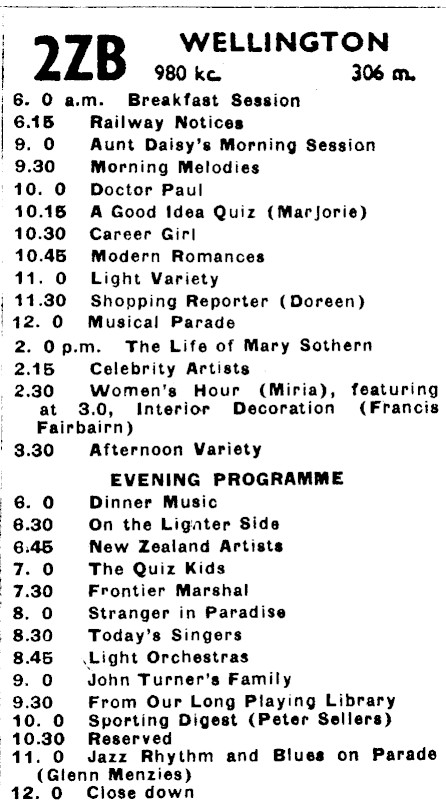 2ZB WELLINGTON
980 kc. 306 m.

6. 0 a.m. Breakfast Session
6.15 Railway Notices
9. 0 Aunt Daisy's Morning Session
9.30 Morning Melodies
10. 0 Doctor Paul
10.15 A Good Idea Quiz (Marjorie)
10.30 Career Girl
10.45 Modern Romances
11. 0 Light Variety
11.30 Shopping Reporter (Doreen)
12. 0 Musical Parade
2. 0 p.m. The Life of Mary Sothern
2.15 Celebrity Artists
2.30 Women's Hour (Miria), featuring at 3.0, Interior Decoration (Francis Fairbairn)
3.30 Afternoon Variety

EVENING PROGRAMME

6. 0 Dinner Music
6.30 On the Lighter Side
6.45 New Zealand Artists
7. 0 The Quiz Kids
7.30 Frontier Marshal
8. 0 Stranger in Paradise
8.30 Today's Singers
8.45 Light Orchestras
9. 0 John Turner's Family
9.30 From Our Long Playing Library
10. 0 Sporting Digest (Peter Sellers)
10.30 Reserved
11. 0 Jazz Rhythm and Blues on Parade (Glenn Menzies)
12. 0 Close down